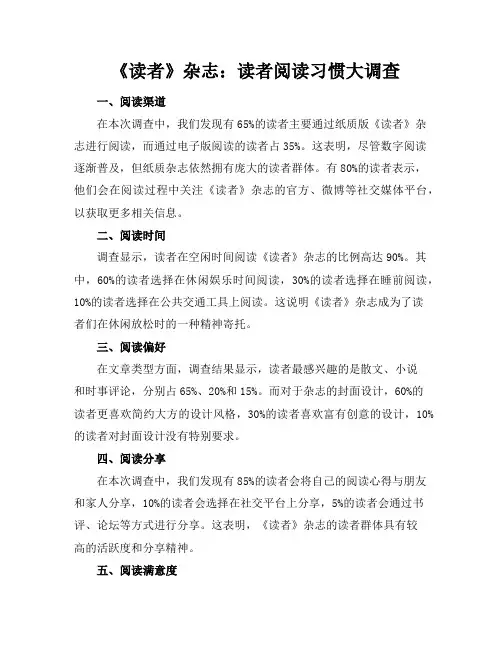 《读者》杂志：读者阅读习惯大调查

一、阅读渠道

在本次调查中，我们发现有65%的读者主要通过纸质版《读者》杂志进行阅读，而通过电子版阅读的读者占35%。这表明，尽管数字阅读逐渐普及，但纸质杂志依然拥有庞大的读者群体。有80%的读者表示，他们会在阅读过程中关注《读者》杂志的官方、微博等社交媒体平台，以获取更多相关信息。

二、阅读时间

调查显示，读者在空闲时间阅读《读者》杂志的比例高达90%。其中，60%的读者选择在休闲娱乐时间阅读，30%的读者选择在睡前阅读，10%的读者选择在公共交通工具上阅读。这说明《读者》杂志成为了读者们在休闲放松时的一种精神寄托。

三、阅读偏好

在文章类型方面，调查结果显示，读者最感兴趣的是散文、小说和时事评论，分别占65%、20%和15%。而对于杂志的封面设计，60%的读者更喜欢简约大方的设计风格，30%的读者喜欢富有创意的设计，10%的读者对封面设计没有特别要求。

四、阅读分享

在本次调查中，我们发现有85%的读者会将自己的阅读心得与朋友和家人分享，10%的读者会选择在社交平台上分享，5%的读者会通过书评、论坛等方式进行分享。这表明，《读者》杂志的读者群体具有较高的活跃度和分享精神。

五、阅读满意度